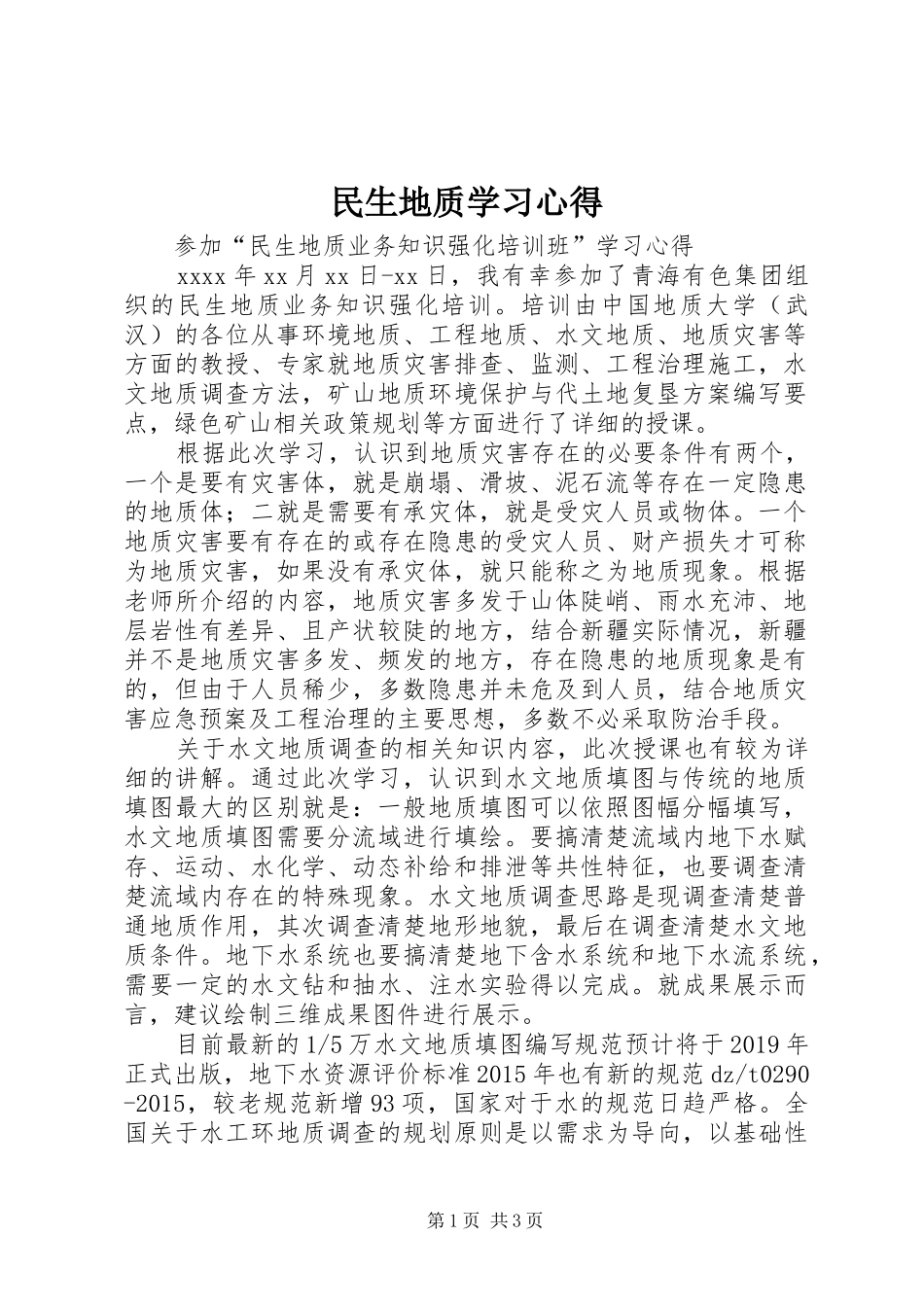 民生地质学习心得

参加“民生地质业务知识强化培训班”学习心得

xxxx年xx月xx日-xx日，我有幸参加了青海有色集团组织的民生地质业务知识强化培训。培训由中国地质大学（武汉）的各位从事环境地质、工程地质、水文地质、地质灾害等方面的教授、专家就地质灾害排查、监测、工程治理施工，水文地质调查方法，矿山地质环境保护与代土地复垦方案编写要点，绿色矿山相关政策规划等方面进行了详细的授课。

根据此次学习，认识到地质灾害存在的必要条件有两个，一个是要有灾害体，就是崩塌、滑坡、泥石流等存在一定隐患的地质体；二就是需要有承灾体，就是受灾人员或物体。一个地质灾害要有存在的或存在隐患的受灾人员、财产损失才可称为地质灾害，如果没有承灾体，就只能称之为地质现象。根据老师所介绍的内容，地质灾害多发于山体陡峭、雨水充沛、地层岩性有差异、且产状较陡的地方，结合新疆实际情况，新疆并不是地质灾害多发、频发的地方，存在隐患的地质现象是有的，但由于人员稀少，多数隐患并未危及到人员，结合地质灾害应急预案及工程治理的主要思想，多数不必采取防治手段。

关于水文地质调查的相关知识内容，此次授课也有较为详细的讲解。通过此次学习，认识到水文地质填图与传统的地质填图最大的区别就是：一般地质填图可以依照图幅分幅填写，水文地质填图需要分流域进行填绘。要搞清楚流域内地下水赋存、运动、水化学、动态补给和排泄等共性特征，也要调查清楚流域内存在的特殊现象。水文地质调查思路是现调查清楚普通地质作用，其次调查清楚地形地貌，最后在调查清楚水文地质条件。地下水系统也要搞清楚地下含水系统和地下水流系统，需要一定的水文钻和抽水、注水实验得以完成。就成果展示而言，建议绘制三维成果图件进行展示。

目前最新的1/5万水文地质填图编写规范预计将于2019年正式出版，地下水资源评价标准2015年也有新的规范dz/t0290-2015，较老规范新增93项，国家对于水的规范日趋严格。全国关于水工环地质调查的规划原则是以需求为导向，以基础性

第1页 共3页